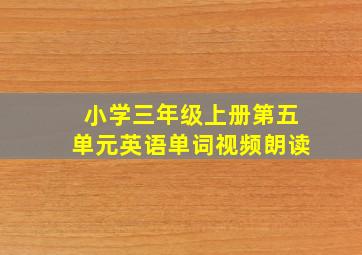 小学三年级上册第五单元英语单词视频朗读